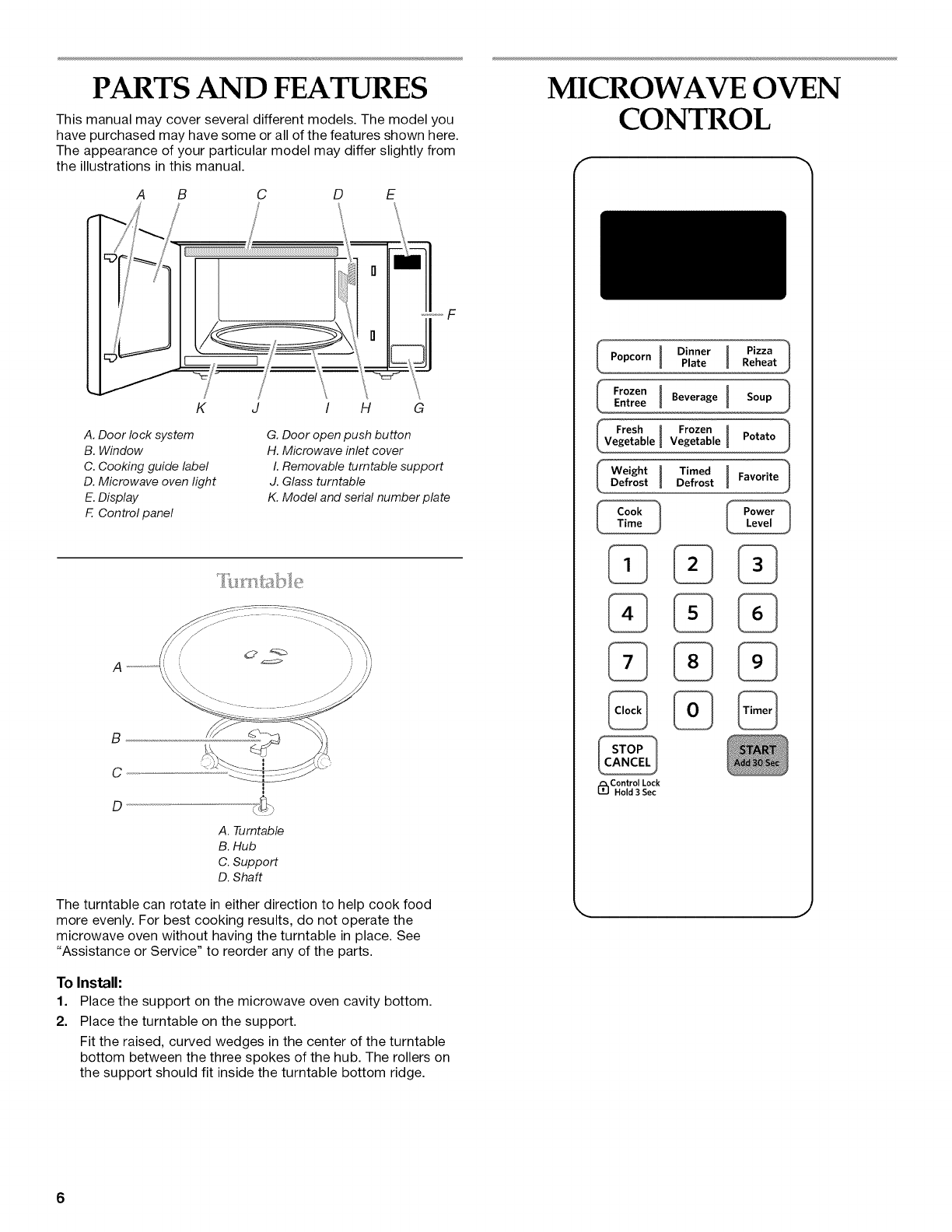 PARTS AND FEATURES

This manual may cover several different models. The model you have purchased may have some or all of the features shown here. The appearance of your particular model may differ slightly from the illustrations in this manual.

A B C D E

F

K J I H G

A. Door lock system
B. Window
C. Cooking guide label
D. Microwave oven light
E. Display
F. Control panel

G. Door open push button
H. Microwave inlet cover
I. Removable turntable support
J. Glass turntable
K. Model and serial number plate

Turntable

A
B
C
D

A. Turntable
B. Hub
C. Support
D. Shaft

The turntable can rotate in either direction to help cook food more evenly. For best cooking results, do not operate the microwave oven without having the turntable in place. See "Assistance or Service" to reorder any of the parts.

To Install:
1. Place the support on the microwave oven cavity bottom.
2. Place the turntable on the support.
Fit the raised, curved wedges in the center of the turntable bottom between the three spokes of the hub. The rollers on the support should fit inside the turntable bottom ridge.

6

MICROWAVE OVEN CONTROL

Popcorn
Dinner Plate
Pizza Reheat
Frozen Entree
Beverage
Soup
Fresh Vegetable
Frozen Vegetable
Potato
Weight Defrost
Timed Defrost
Favorite
Cook Time
Power Level
1
2
3
4
5
6
7
8
9
Clock
0
Timer
STOP CANCEL
START Add 30 Sec
Control Lock Hold 3 Sec